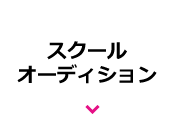 スクール
オーディション